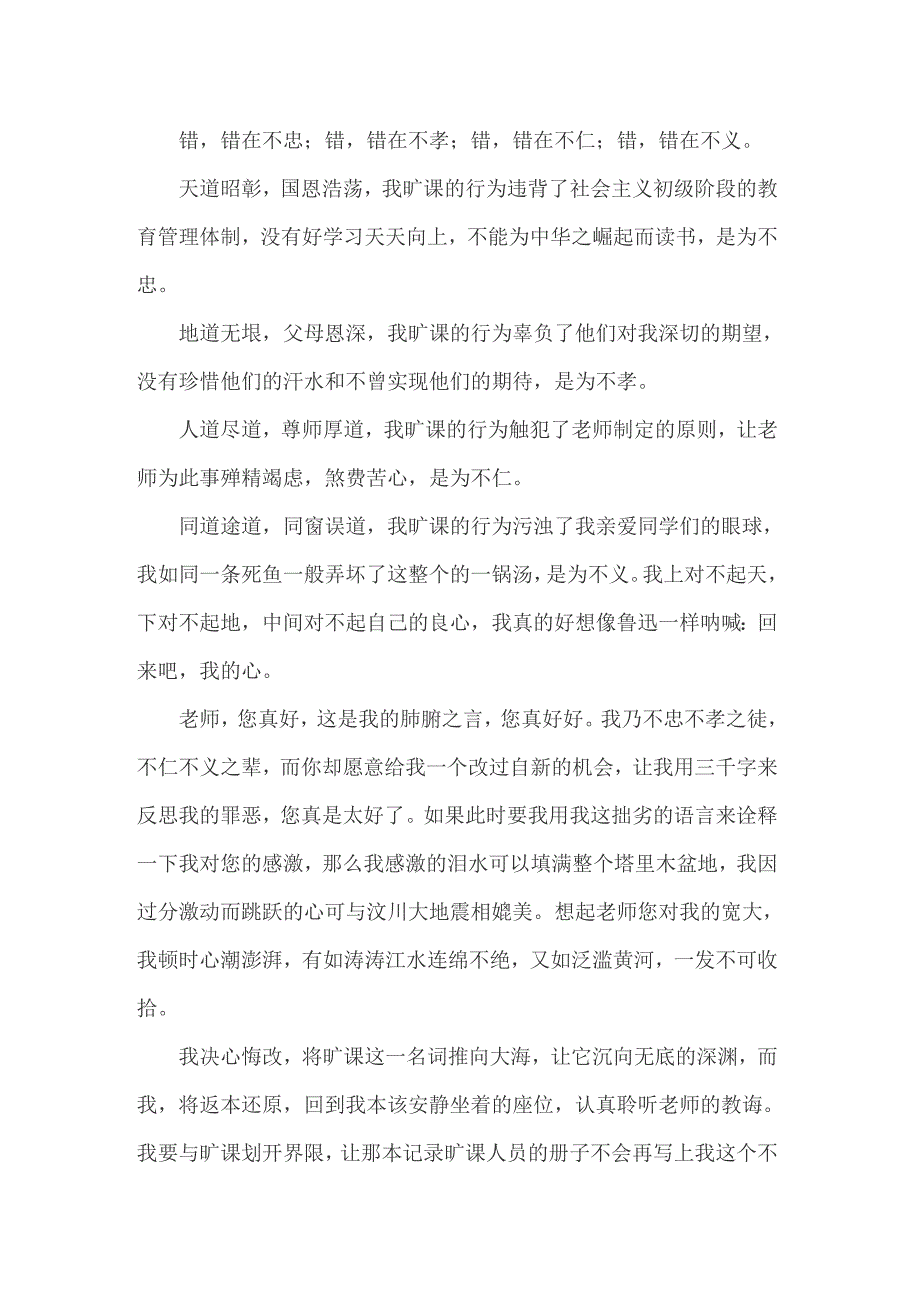 错，错在不忠；错，错在不孝；错，错在不仁；错，错在不义。

天道昭彰，国恩浩荡，我旷课的行为违背了社会主义初级阶段的教育管理体制，没有好学习天天向上，不能为中华之崛起而读书，是为不忠。

地道无垠，父母恩深，我旷课的行为辜负了他们对我深切的期望，没有珍惜他们的汗水和不曾实现他们的期待，是为不孝。

人道尽道，尊师厚道，我旷课的行为触犯了老师制定的原则，让老师为此事殚精竭虑，煞费苦心，是为不仁。

同道途道，同窗误道，我旷课的行为污浊了我亲爱同学们的眼球，我如同一条死鱼一般弄坏了这整个的一锅汤，是为不义。我上对不起天，下对不起地，中间对不起自己的良心，我真的好想像鲁迅一样呐喊：回来吧，我的心。

老师，您真好，这是我的肺腑之言，您真好好。我乃不忠不孝之徒，不仁不义之辈，而你却愿意给我一个改过自新的机会，让我用三千字来反思我的罪恶，您真是太好了。如果此时要我用我这拙劣的语言来诠释一下我对您的感激，那么我感激的泪水可以填满整个塔里木盆地，我因过分激动而跳跃的心可与汶川大地震相媲美。想起老师您对我的宽大，我顿时心潮澎湃，有如涛涛江水连绵不绝，又如泛滥黄河，一发不可收拾。

我决心悔改，将旷课这一名词推向大海，让它沉向无底的深渊，而我，将返本还原，回到我本该安静坐着的座位，认真聆听老师的教诲。我要与旷课划开界限，让那本记录旷课人员的册子不会再写上我这个不